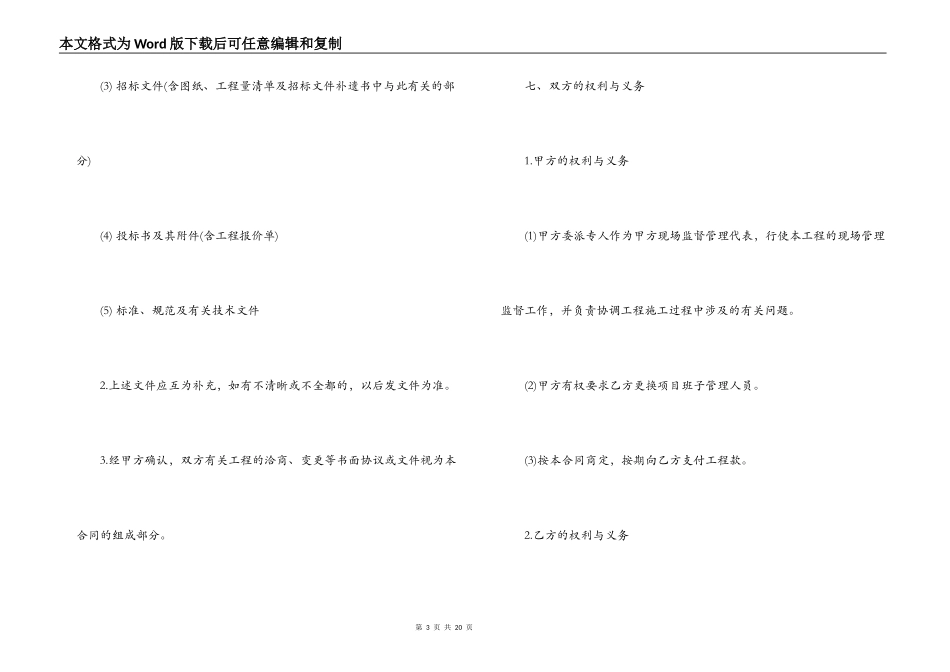 本文格式为Word版下载后可任意编辑和复制

(3)招标文件(含图纸、工程量清单及招标文件补遗书中与此有关的部分)

(4)投标书及其附件(含工程报价单)

(5)标准、规范及有关技术文件

2.上述文件应互为补充，如有不清晰或不全都的，以后发文件为准。

3.经甲方确认，双方有关工程的洽商、变更等书面协议或文件视为本合同的组成部分。

七、双方的权利与义务

1.甲方的权利与义务

(1)甲方委派专人作为甲方现场监督管理代表，行使本工程的现场管理监督工作，并负责协调工程施工过程中涉及的有关问题。

(2)甲方有权要求乙方更换项目班子管理人员。

(3)按本合同商定，按期向乙方支付工程款。

2.乙方的权利与义务

第3页 共20页